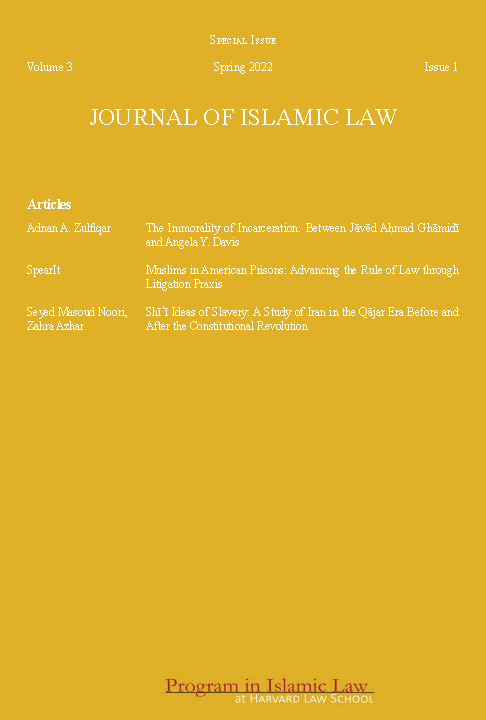 Special Issue

Volume 3 Spring 2022 Issue 1

JOURNAL OF ISLAMIC LAW

Articles

Adnan A. Zulfiqar The Immorality of Incarceration: Between Jāvēd Aḥmad Ghāmidī and Angela Y. Davis

SpearIt Muslims in American Prisons: Advancing the Rule of Law through Litigation Praxis

Seyed Masoud Noori, Zahra Azhar Shīʿī Ideas of Slavery: A Study of Iran in the Qājar Era Before and After the Constitutional Revolution

Program in Islamic Law
at Harvard Law School